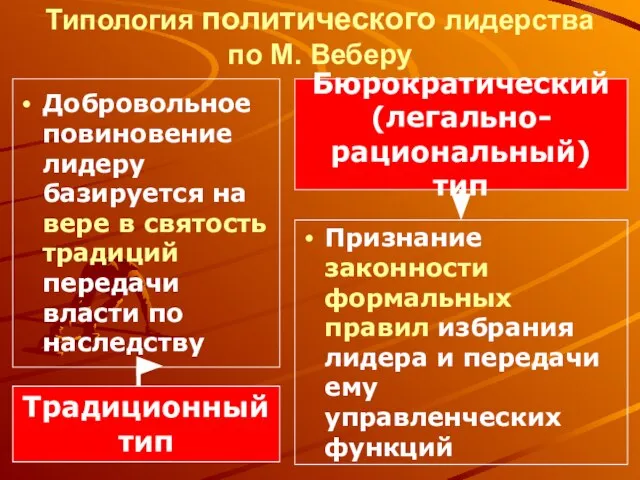 Типология политического лидерства по М. Веберу

• Добровольное повиновение лидеру базируется на вере в святость традиций передачи власти по наследству

Традиционный тип

Бюрократический (легально-рациональный) тип

• Признание законности формальных правил избрания лидера и передачи ему управленческих функций